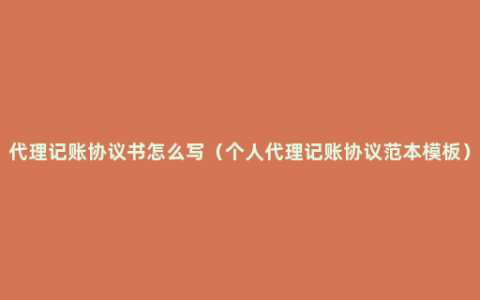 代理记账协议书怎么写（个人代理记账协议范本模板）